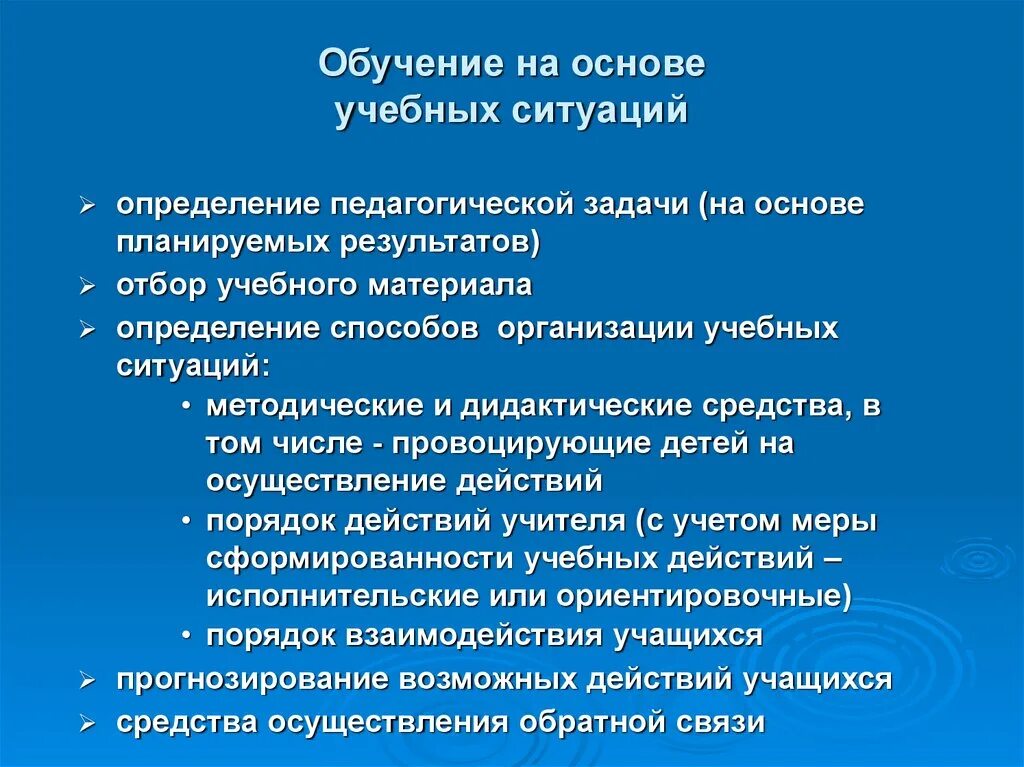 Обучение на основе учебных ситуаций

➢ определение педагогической задачи (на основе планируемых результатов)
➢ отбор учебного материала
➢ определение способов организации учебных ситуаций:
• методические и дидактические средства, в том числе - провоцирующие детей на осуществление действий
• порядок действий учителя (с учетом меры сформированности учебных действий – исполнительские или ориентировочные)
• порядок взаимодействия учащихся
➢ прогнозирование возможных действий учащихся
➢ средства осуществления обратной связи